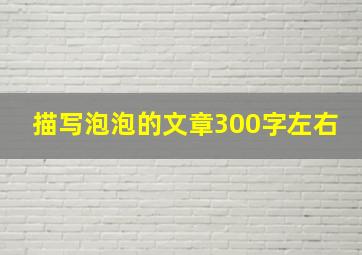 描写泡泡的文章300字左右